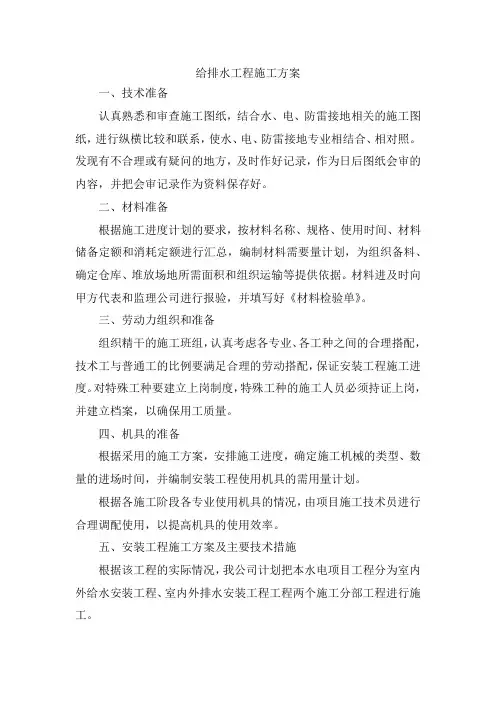 给排水工程施工方案

一、技术准备

认真熟悉和审查施工图纸，结合水、电、防雷接地相关的施工图纸，进行纵横比较和联系，使水、电、防雷接地专业相结合、相对照。发现有不合理或有疑问的地方，及时作好记录，作为日后图纸会审的内容，并把会审记录作为资料保存好。

二、材料准备

根据施工进度计划的要求，按材料名称、规格、使用时间、材料储备定额和消耗定额进行汇总，编制材料需要量计划，为组织备料、确定仓库、堆放场地所需面积和组织运输等提供依据。材料进及时向甲方代表和监理公司进行报验，并填写好《材料检验单》。

三、劳动力组织和准备

组织精干的施工班组，认真考虑各专业、各工种之间的合理搭配，技术工与普通工的比例要满足合理的劳动搭配，保证安装工程施工进度。对特殊工种要建立上岗制度，特殊工种的施工人员必须持证上岗，并建立档案，以确保用工质量。

四、机具的准备

根据采用的施工方案，安排施工进度，确定施工机械的类型、数量的进场时间，并编制安装工程使用机具的需用量计划。

根据各施工阶段各专业使用机具的情况，由项目施工技术员进行合理调配使用，以提高机具的使用效率。

五、安装工程施工方案及主要技术措施

根据该工程的实际情况，我公司计划把本水电项目工程分为室内外给水安装工程、室内外排水安装工程工程两个施工分部工程进行施工。